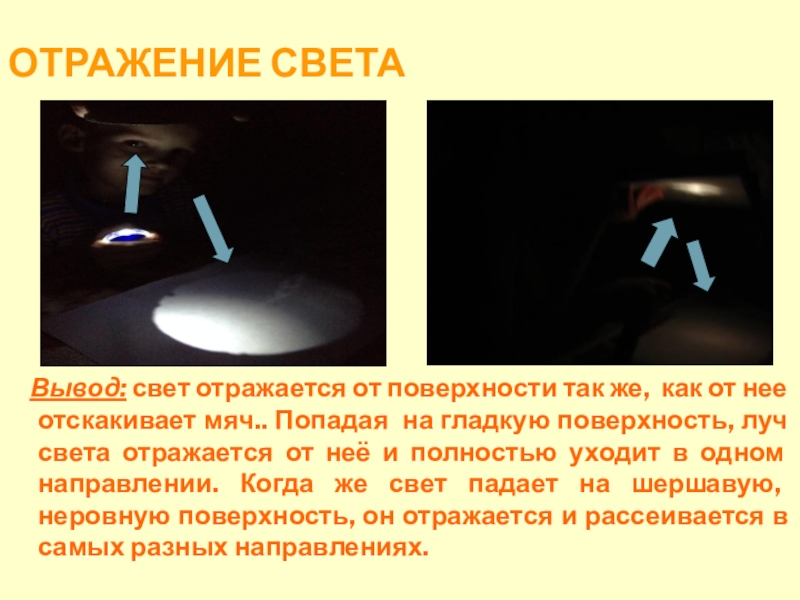 ОТРАЖЕНИЕ СВЕТА

Вывод: свет отражается от поверхности так же, как от нее отскакивает мяч.. Попадая на гладкую поверхность, луч света отражается от неё и полностью уходит в одном направлении. Когда же свет падает на шершавую, неровную поверхность, он отражается и рассеивается в самых разных направлениях.